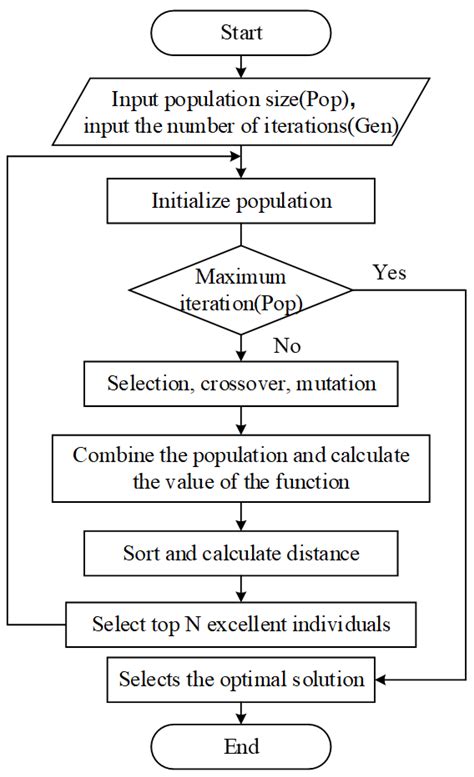 Start

Input population size(Pop), input the number of iterations(Gen)

Initialize population

Maximum iteration(Pop)

Yes

No

Selection, crossover, mutation

Combine the population and calculate the value of the function

Sort and calculate distance

Select top N excellent individuals

Selects the optimal solution

End